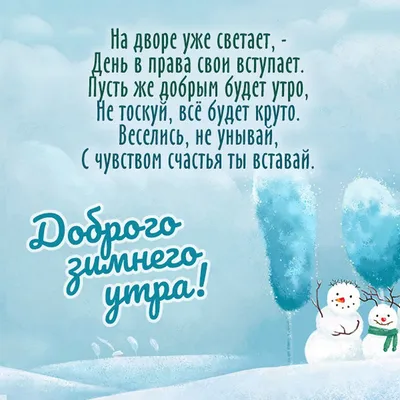 На дворе уже светает, -
День в права свои вступает.
Пусть же добрым будет утро,
Не тоскуй, всё будет круто.
Веселись, не унывай,
С чувством счастья ты вставай.

Доброго зимнего утра!